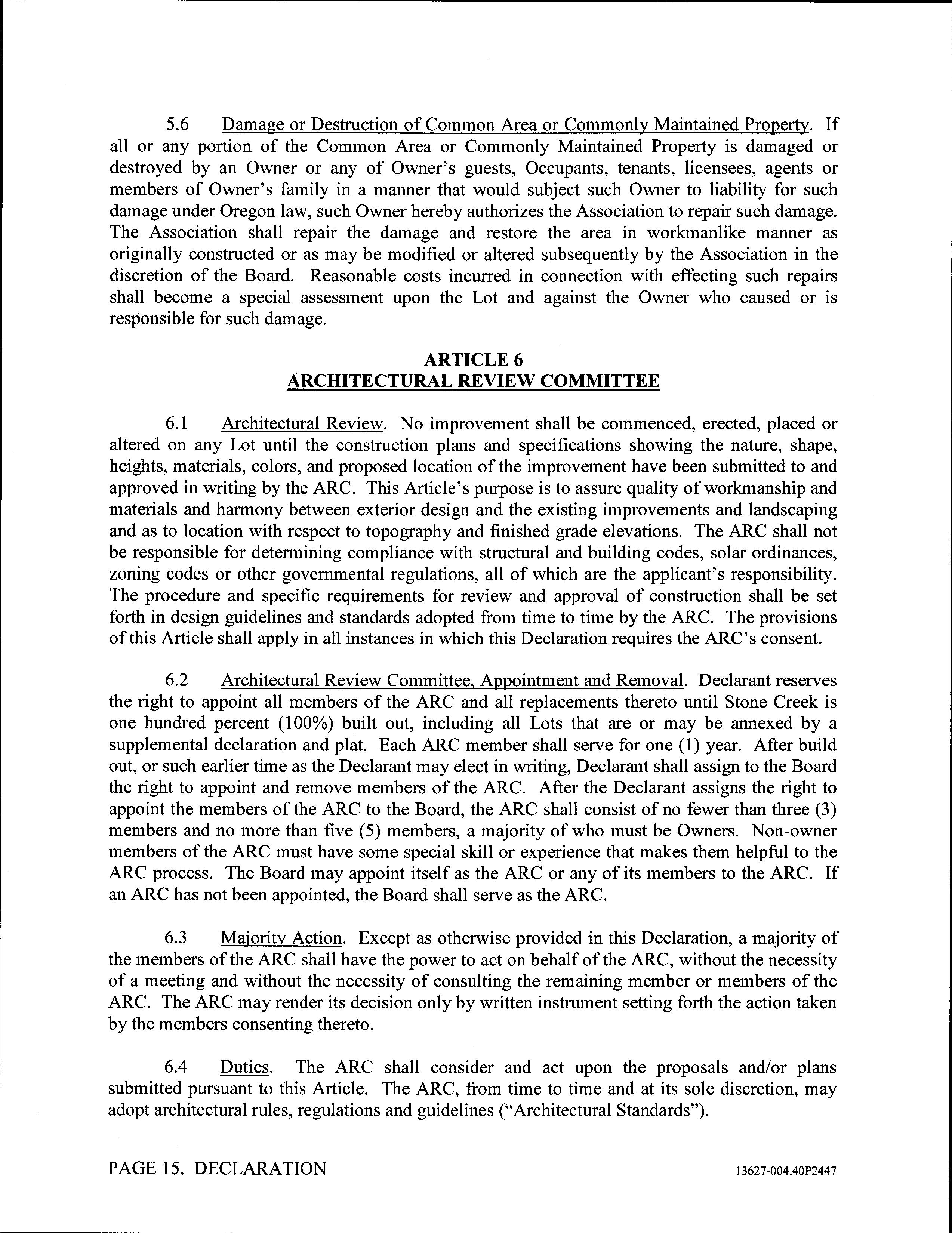 5.6 Damage or Destruction of Common Area or Commonly Maintained Property. If all or any portion of the Common Area or Commonly Maintained Property is damaged or destroyed by an Owner or any of Owner's guests, Occupants, tenants, licensees, agents or members of Owner's family in a manner that would subject such Owner to liability for such damage under Oregon law, such Owner hereby authorizes the Association to repair such damage. The Association shall repair the damage and restore the area in workmanlike manner as originally constructed or as may be modified or altered subsequently by the Association in the discretion of the Board. Reasonable costs incurred in connection with effecting such repairs shall become a special assessment upon the Lot and against the Owner who caused or is responsible for such damage.

ARTICLE 6
ARCHITECTURAL REVIEW COMMITTEE

6.1 Architectural Review. No improvement shall be commenced, erected, placed or altered on any Lot until the construction plans and specifications showing the nature, shape, heights, materials, colors, and proposed location of the improvement have been submitted to and approved in writing by the ARC. This Article's purpose is to assure quality of workmanship and materials and harmony between exterior design and the existing improvements and landscaping and as to location with respect to topography and finished grade elevations. The ARC shall not be responsible for determining compliance with structural and building codes, solar ordinances, zoning codes or other governmental regulations, all of which are the applicant's responsibility. The procedure and specific requirements for review and approval of construction shall be set forth in design guidelines and standards adopted from time to time by the ARC. The provisions of this Article shall apply in all instances in which this Declaration requires the ARC's consent.

6.2 Architectural Review Committee, Appointment and Removal. Declarant reserves the right to appoint all members of the ARC and all replacements thereto until Stone Creek is one hundred percent (100%) built out, including all Lots that are or may be annexed by a supplemental declaration and plat. Each ARC member shall serve for one (1) year. After build out, or such earlier time as the Declarant may elect in writing, Declarant shall assign to the Board the right to appoint and remove members of the ARC. After the Declarant assigns the right to appoint the members of the ARC to the Board, the ARC shall consist of no fewer than three (3) members and no more than five (5) members, a majority of who must be Owners. Non-owner members of the ARC must have some special skill or experience that makes them helpful to the ARC process. The Board may appoint itself as the ARC or any of its members to the ARC. If an ARC has not been appointed, the Board shall serve as the ARC.

6.3 Majority Action. Except as otherwise provided in this Declaration, a majority of the members of the ARC shall have the power to act on behalf of the ARC, without the necessity of a meeting and without the necessity of consulting the remaining member or members of the ARC. The ARC may render its decision only by written instrument setting forth the action taken by the members consenting thereto.

6.4 Duties. The ARC shall consider and act upon the proposals and/or plans submitted pursuant to this Article. The ARC, from time to time and at its sole discretion, may adopt architectural rules, regulations and guidelines ("Architectural Standards").

PAGE 15. DECLARATION 13627-004.40P2447